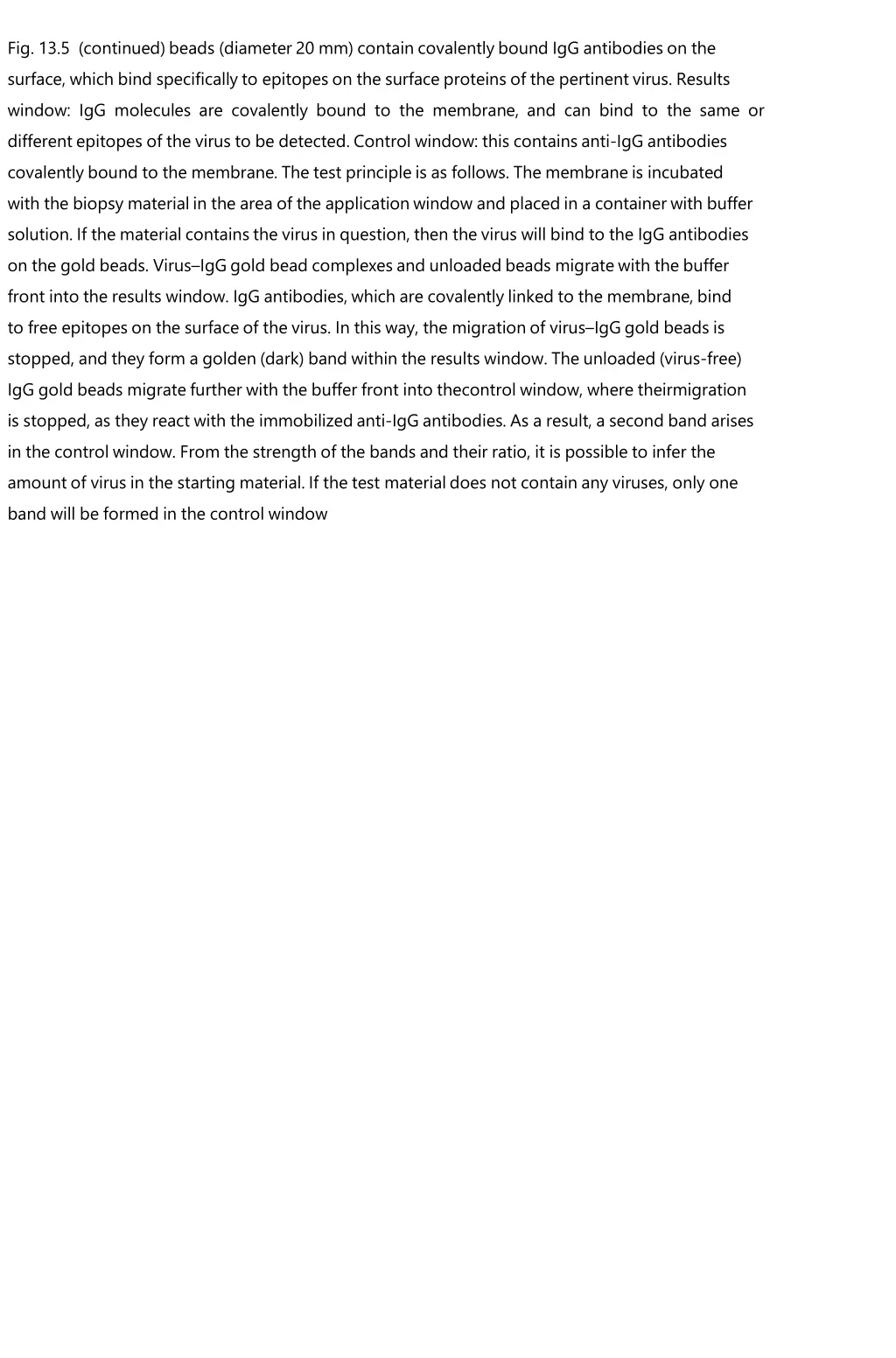 Fig. 13.5 (continued) beads (diameter 20 mm) contain covalently bound IgG antibodies on the surface, which bind specifically to epitopes on the surface proteins of the pertinent virus. Results window: IgG molecules are covalently bound to the membrane, and can bind to the same or different epitopes of the virus to be detected. Control window: this contains anti-IgG antibodies covalently bound to the membrane. The test principle is as follows. The membrane is incubated with the biopsy material in the area of the application window and placed in a container with buffer solution. If the material contains the virus in question, then the virus will bind to the IgG antibodies on the gold beads. Virus–IgG gold bead complexes and unloaded beads migrate with the buffer front into the results window. IgG antibodies, which are covalently linked to the membrane, bind to free epitopes on the surface of the virus. In this way, the migration of virus–IgG gold beads is stopped, and they form a golden (dark) band within the results window. The unloaded (virus-free) IgG gold beads migrate further with the buffer front into thecontrol window, where theirmigration is stopped, as they react with the immobilized anti-IgG antibodies. As a result, a second band arises in the control window. From the strength of the bands and their ratio, it is possible to infer the amount of virus in the starting material. If the test material does not contain any viruses, only one band will be formed in the control window